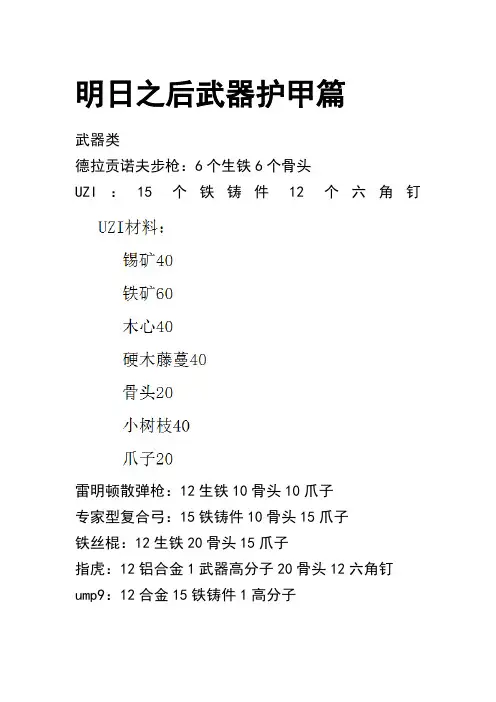 明日之后武器护甲篇

武器类

德拉贡诺夫步枪：6 个生铁 6 个骨头

UZI ： 15 个 铁 铸 件 12 个 六 角 钉

UZI材料：

锡矿40

铁矿60

木心40

硬木藤蔓40

骨头20

小树枝40

爪子20

雷明顿散弹枪：12 生铁 10 骨头 10 爪子

专家型复合弓：15 铁铸件 10 骨头 15 爪子

铁丝棍：12 生铁 20 骨头 15 爪子

指虎：12 铝合金 1 武器高分子 20 骨头 12 六角钉

ump9：12 合金 15 铁铸件 1 高分子